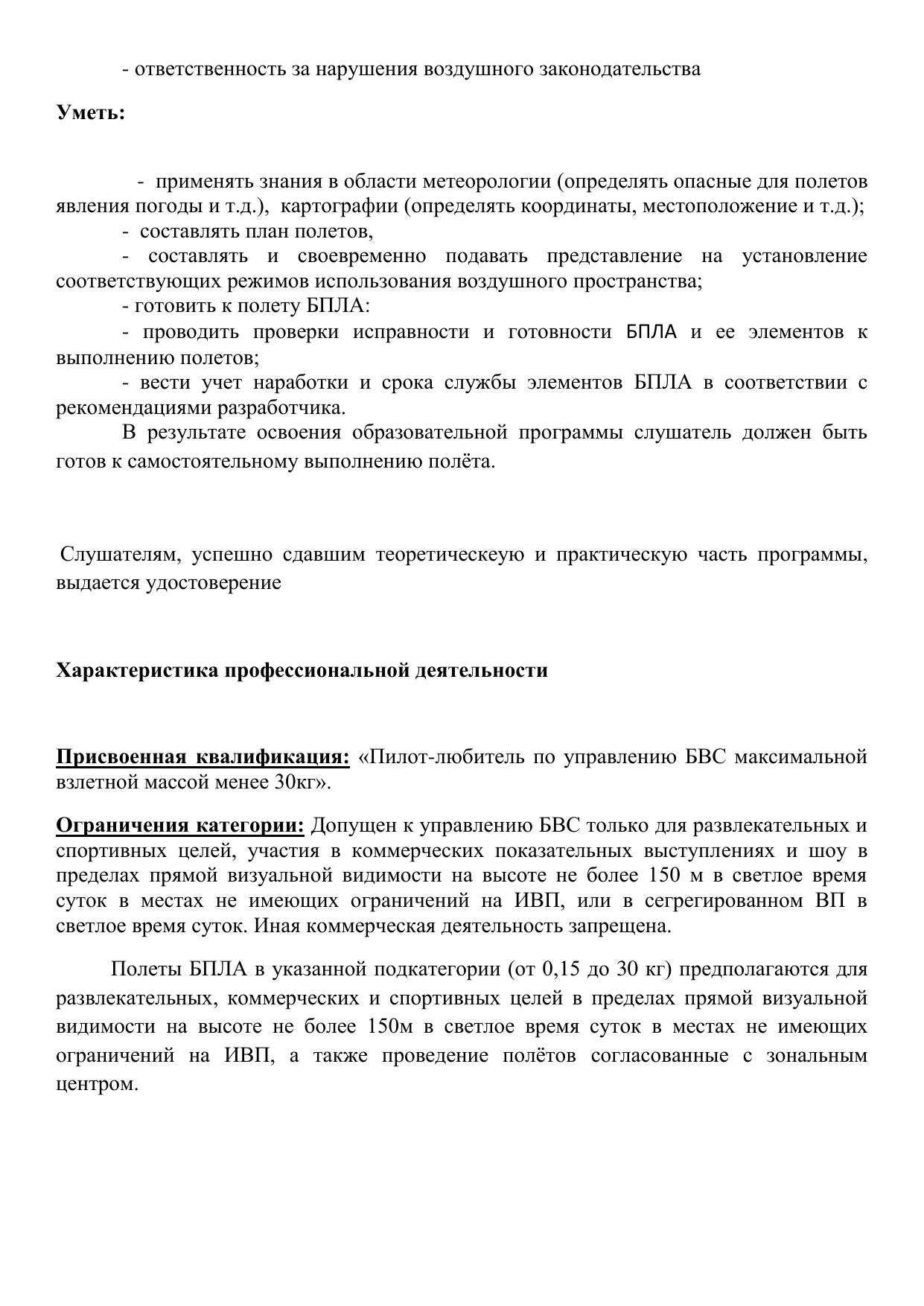 - ответственность за нарушения воздушного законодательства

Уметь:

- применять знания в области метеорологии (определять опасные для полетов явления погоды и т.д.), картографии (определять координаты, местоположение и т.д.);
- составлять план полетов,
- составлять и своевременно подавать представление на установление соответствующих режимов использования воздушного пространства;
- готовить к полету БПЛА:
- проводить проверки исправности и готовности БПЛА и ее элементов к выполнению полетов;
- вести учет наработки и срока службы элементов БПЛА в соответствии с рекомендациями разработчика.
В результате освоения образовательной программы слушатель должен быть готов к самостоятельному выполнению полёта.

Слушателям, успешно сдавшим теоретическеую и практическую часть программы, выдается удостоверение

Характеристика профессиональной деятельности

Присвоенная квалификация: «Пилот-любитель по управлению БВС максимальной взлетной массой менее 30кг».

Ограничения категории: Допущен к управлению БВС только для развлекательных и спортивных целей, участия в коммерческих показательных выступлениях и шоу в пределах прямой визуальной видимости на высоте не более 150 м в светлое время суток в местах не имеющих ограничений на ИВП, или в сегрегированном ВП в светлое время суток. Иная коммерческая деятельность запрещена.

Полеты БПЛА в указанной подкатегории (от 0,15 до 30 кг) предполагаются для развлекательных, коммерческих и спортивных целей в пределах прямой визуальной видимости на высоте не более 150м в светлое время суток в местах не имеющих ограничений на ИВП, а также проведение полётов согласованные с зональным центром.